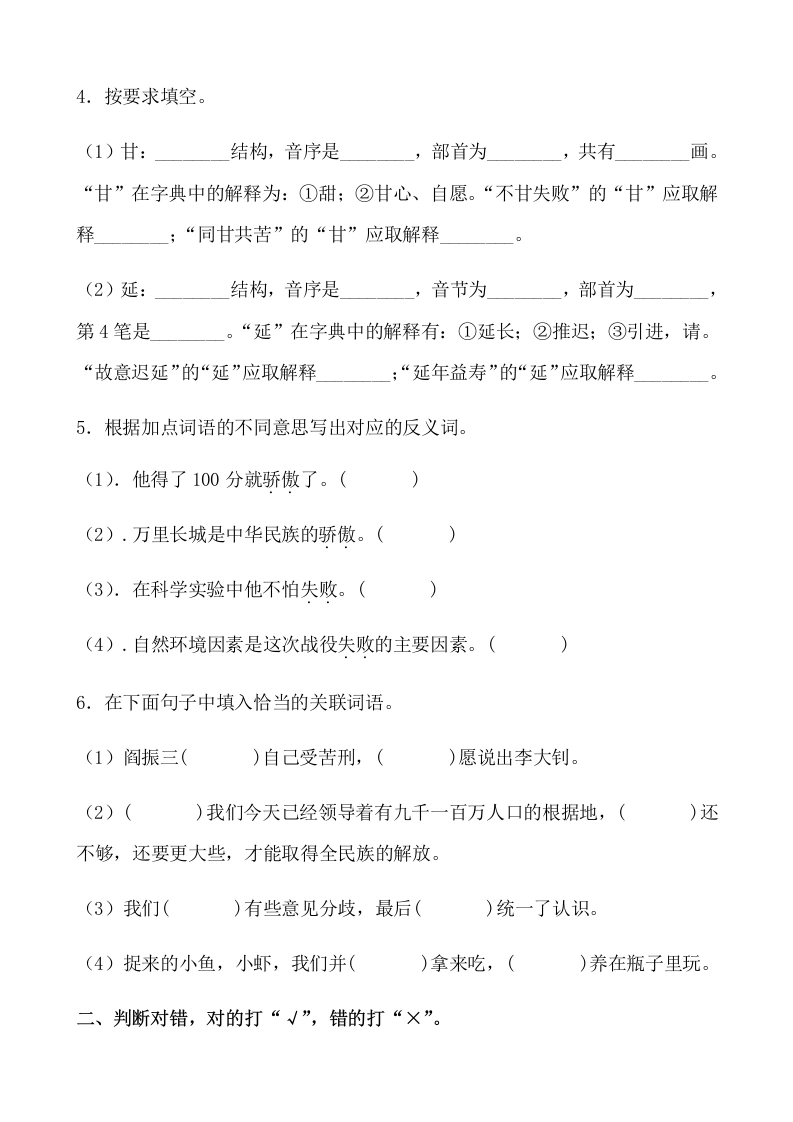 4．按要求填空。

（1）甘：________结构，音序是________，部首为________，共有________画。“甘”在字典中的解释为：①甜；②甘心、自愿。“不甘失败”的“甘”应取解释________；“同甘共苦”的“甘”应取解释________。

（2）延：________结构，音序是________，音节为________，部首为________，第4笔是________。“延”在字典中的解释有：①延长；②推迟；③引进，请。“故意迟延”的“延”应取解释________；“延年益寿”的“延”应取解释________。

5．根据加点词语的不同意思写出对应的反义词。

（1）．他得了100分就骄傲了。(　　　)

（2）．万里长城是中华民族的骄傲。(　　　)

（3）．在科学实验中他不怕失败。(　　　)

（4）．自然环境因素是这次战役失败的主要因素。(　　　)

6．在下面句子中填入恰当的关联词语。

（1）阎振三(　　　)自己受苦刑，(　　　)愿说出李大钊。

（2）(　　　)我们今天已经领导着有九千一百万人口的根据地，(　　　)还不够，还要更大些，才能取得全民族的解放。

（3）我们(　　　)有些意见分歧，最后(　　　)统一了认识。

（4）捉来的小鱼，小虾，我们并(　　　)拿来吃，(　　　)养在瓶子里玩。

二、判断对错，对的打“√”，错的打“×”。